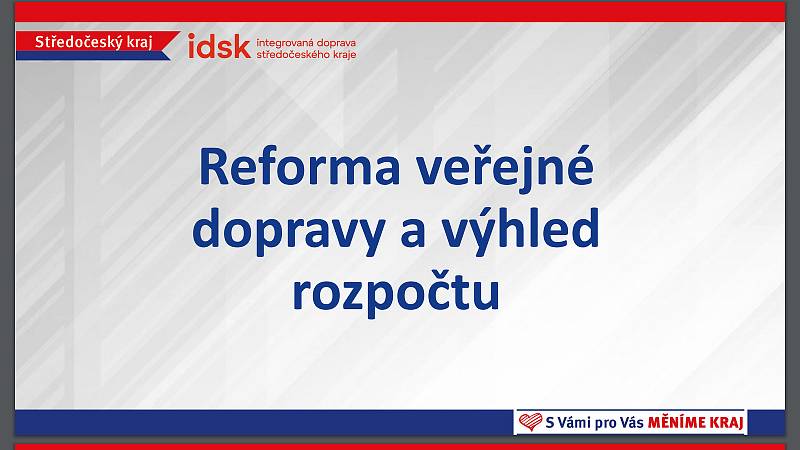 Středočeský kraj

idsk integrovaná doprava středočeského kraje

Reforma veřejné dopravy a výhled rozpočtu

S Vámi pro Vás MĚNÍME KRAJ